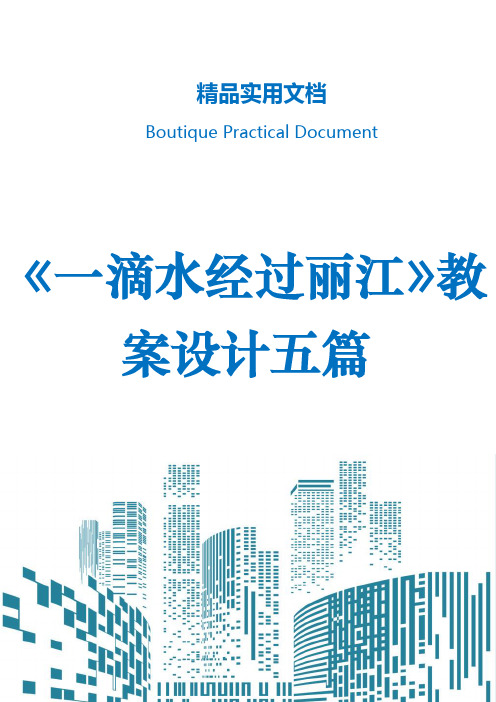 精品实用文档

Boutique Practical Document

《一滴水经过丽江》教案设计五篇